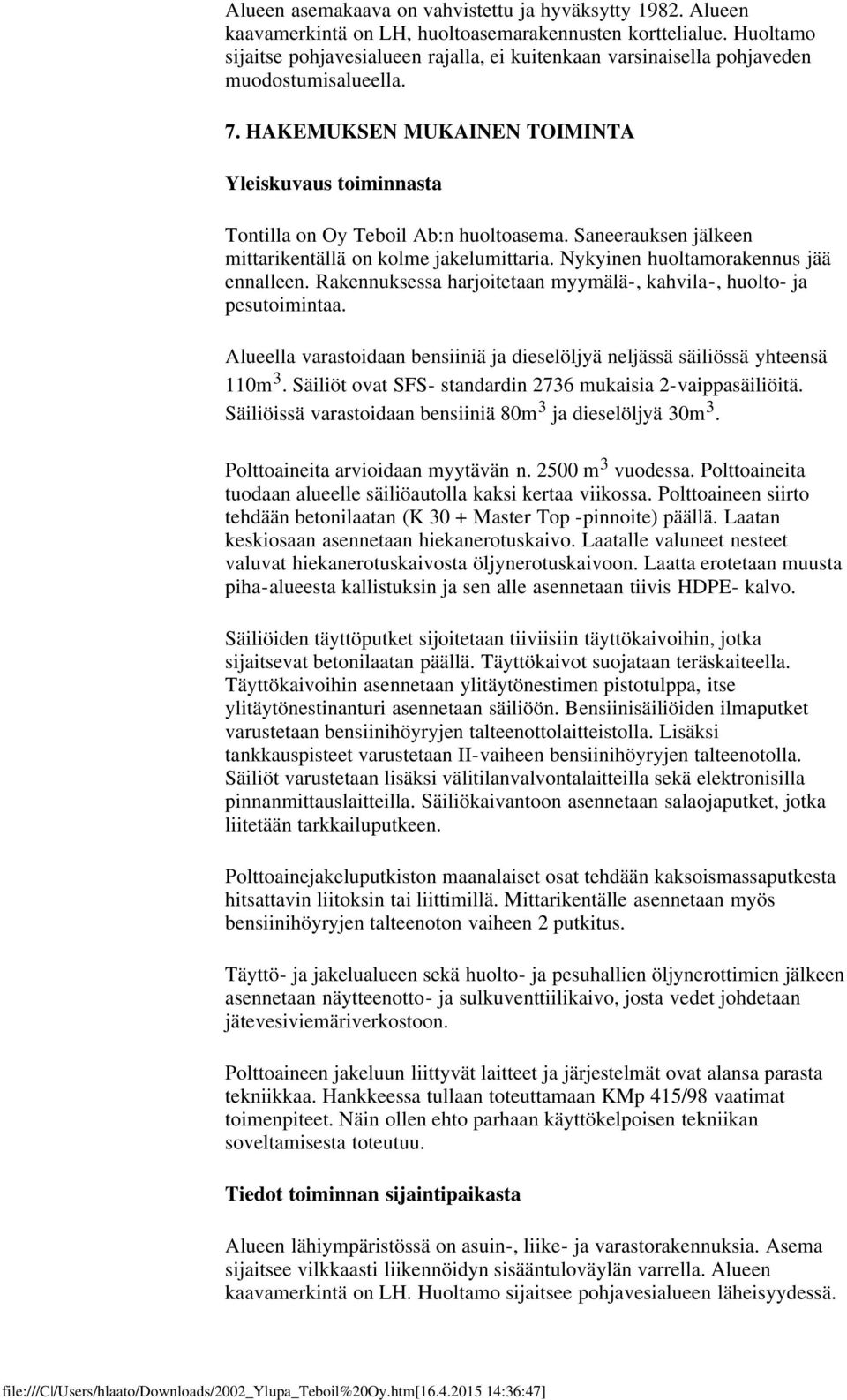 Alueen asemakaava on vahvistettu ja hyväksytty 1982. Alueen kaavamerkintä on LH, huoltoasemarakennusten korttelialue. Huoltamo sijaitse pohjavesialueen rajalla, ei kuitenkaan varsinaisella pohjaveden muodostumisalueella.

7. HAKEMUKSEN MUKAINEN TOIMINTA

Yleiskuvaus toiminnasta

Tontilla on Oy Teboil Ab:n huoltoasema. Saneerauksen jälkeen mittarikentällä on kolme jakelumittaria. Nykyinen huoltamorakennus jää ennalleen. Rakennuksessa harjoitetaan myymälä-, kahvila-, huolto- ja pesutoimintaa.

Alueella varastoidaan bensiiniä ja dieselöljyä neljässä säiliössä yhteensä 110m$^3$. Säiliöt ovat SFS- standardin 2736 mukaisia 2-vaippasäiliöitä. Säiliöissä varastoidaan bensiiniä 80m$^3$ ja dieselöljyä 30m$^3$.

Polttoaineita arvioidaan myytävän n. 2500 m$^3$ vuodessa. Polttoaineita tuodaan alueelle säiliöautolla kaksi kertaa viikossa. Polttoaineen siirto tehdään betonilaatan (K 30 + Master Top -pinnoite) päällä. Laatan keskiosaan asennetaan hiekanerotuskaivo. Laatalle valuneet nesteet valuvat hiekanerotuskaivosta öljynerotuskaivoon. Laatta erotetaan muusta piha-alueesta kallistuksin ja sen alle asennetaan tiivis HDPE- kalvo.

Säiliöiden täyttöputket sijoitetaan tiiviisiin täyttökaivoihin, jotka sijaitsevat betonilaatan päällä. Täyttökaivot suojataan teräskaiteella. Täyttökaivoihin asennetaan ylitäytönestimen pistotulppa, itse ylitäytönestinanturi asennetaan säiliöön. Bensiinisäiliöiden ilmaputket varustetaan bensiinihöyryjen talteenottolaitteistolla. Lisäksi tankkauspisteet varustetaan II-vaiheen bensiinihöyryjen talteenotolla. Säiliöt varustetaan lisäksi välitilanvalvontalaitteilla sekä elektronisilla pinnanmittauslaitteilla. Säiliökaivantoon asennetaan salaojaputket, jotka liitetään tarkkailuputkeen.

Polttoainejakeluputkiston maanalaiset osat tehdään kaksoismassaputkesta hitsattavin liitoksin tai liittimillä. Mittarikentälle asennetaan myös bensiinihöyryjen talteenoton vaiheen 2 putkitus.

Täyttö- ja jakelualueen sekä huolto- ja pesuhallien öljynerottimien jälkeen asennetaan näytteenotto- ja sulkuventtiilikaivo, josta vedet johdetaan jätevesiviemäriverkostoon.

Polttoaineen jakeluun liittyvät laitteet ja järjestelmät ovat alansa parasta tekniikkaa. Hankkeessa tullaan toteuttamaan KMp 415/98 vaatimat toimenpiteet. Näin ollen ehto parhaan käyttökelpoisen tekniikan soveltamisesta toteutuu.

Tiedot toiminnan sijaintipaikasta

Alueen lähiympäristössä on asuin-, liike- ja varastorakennuksia. Asema sijaitsee vilkkaasti liikennöidyn sisääntuloväylän varrella. Alueen kaavamerkintä on LH. Huoltamo sijaitsee pohjavesialueen läheisyydessä.

file:///C|/Users/hlaato/Downloads/2002_Ylupa_Teboil%20Oy.htm[16.4.2015 14:36:47]